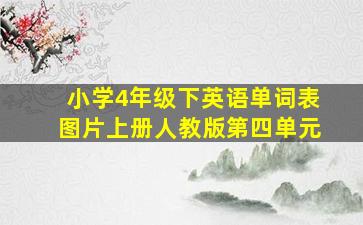 小学4年级下英语单词表
图片上册人教版第四单元